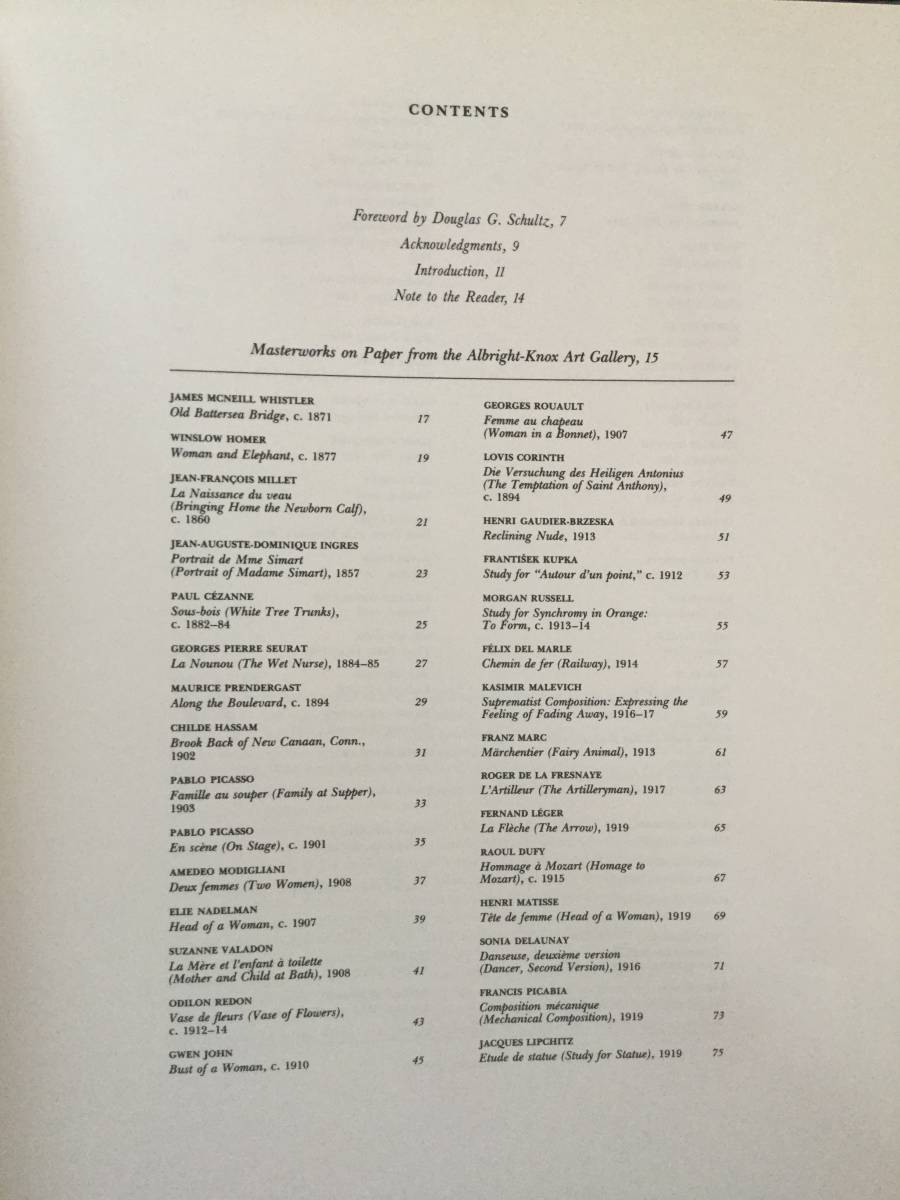 CONTENTS

Foreword by Douglas G. Schultz, 7

Acknowledgments, 9

Introduction, 11

Note to the Reader, 14

Masterworks on Paper from the Albright-Knox Art Gallery, 15

JAMES MCNEILL WHISTLER
Old Battersea Bridge, c. 1871 17

WINSLOW HOMER
Woman and Elephant, c. 1877 19

JEAN-FRANÇOIS MILLET
La Naissance du veau (Bringing Home the Newborn Calf), c. 1860 21

JEAN-AUGUSTE-DOMINIQUE INGRES
Portrait de Mme Simart (Portrait of Madame Simart), 1857 23

PAUL CÉZANNE
Sous-bois (White Tree Trunks), c. 1882–84 25

GEORGES PIERRE SEURAT
La Nounou (The Wet Nurse), 1884–85 27

MAURICE PRENDERGAST
Along the Boulevard, c. 1894 29

CHILDE HASSAM
Brook Back of New Canaan, Conn., 1902 31

PABLO PICASSO
Famille au souper (Family at Supper), 1903 33

PABLO PICASSO
En scène (On Stage), c. 1901 35

AMEDEO MODIGLIANI
Deux femmes (Two Women), 1908 37

ELIE NADELMAN
Head of a Woman, c. 1907 39

SUZANNE VALADON
La Mère et l'enfant à toilette (Mother and Child at Bath), 1908 41

ODILON REDON
Vase de fleurs (Vase of Flowers), c. 1912–14 43

GWEN JOHN
Bust of a Woman, c. 1910 45

GEORGES ROUAULT
Femme au chapeau (Woman in a Bonnet), 1907 47

LOVIS CORINTH
Die Versuchung des Heiligen Antonius (The Temptation of Saint Anthony), c. 1894 49

HENRI GAUDIER-BRZESKA
Reclining Nude, 1913 51

FRANTIŠEK KUPKA
Study for "Autour d'un point," c. 1912 53

MORGAN RUSSELL
Study for Synchromy in Orange: To Form, c. 1913–14 55

FÉLIX DEL MARLE
Chemin de fer (Railway), 1914 57

KASIMIR MALEVICH
Suprematist Composition: Expressing the Feeling of Fading Away, 1916–17 59

FRANZ MARC
Märchentier (Fairy Animal), 1913 61

ROGER DE LA FRESNAYE
L'Artilleur (The Artilleryman), 1917 63

FERNAND LÉGER
La Flèche (The Arrow), 1919 65

RAOUL DUFY
Hommage à Mozart (Homage to Mozart), c. 1915 67

HENRI MATISSE
Tête de femme (Head of a Woman), 1919 69

SONIA DELAUNAY
Danseuse, deuxième version (Dancer, Second Version), 1916 71

FRANCIS PICABIA
Composition mécanique (Mechanical Composition), 1919 73

JACQUES LIPCHITZ
Etude de statue (Study for Statue), 1919 75